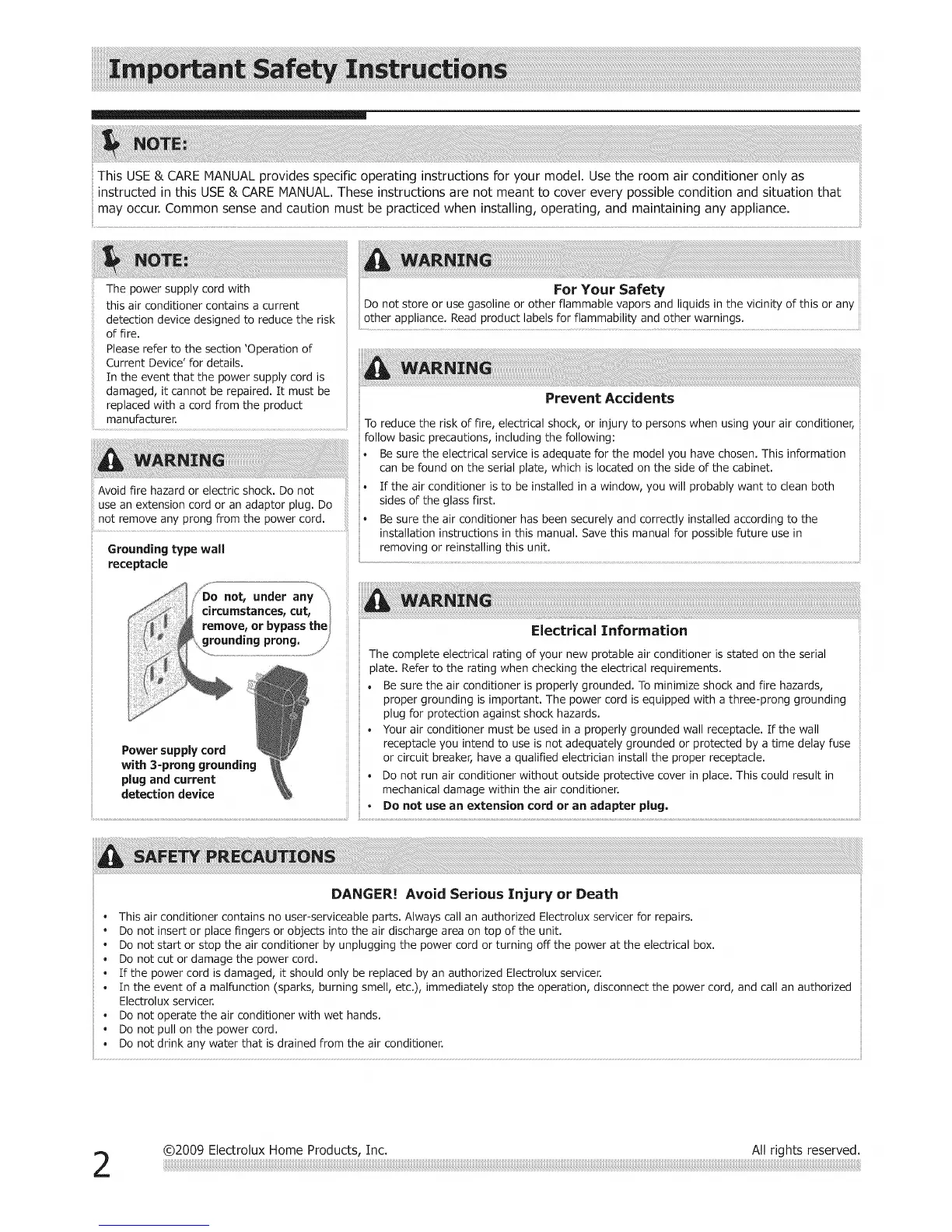 Important Safety Instructions

NOTE:

This USE & CARE MANUAL provides specific operating instructions for your model. Use the room air conditioner only as instructed in this USE & CARE MANUAL. These instructions are not meant to cover every possible condition and situation that may occur. Common sense and caution must be practiced when installing, operating, and maintaining any appliance.

NOTE:

The power supply cord with this air conditioner contains a current detection device designed to reduce the risk of fire.
Please refer to the section 'Operation of Current Device' for details.
In the event that the power supply cord is damaged, it cannot be repaired. It must be replaced with a cord from the product manufacturer.

WARNING

Avoid fire hazard or electric shock. Do not use an extension cord or an adaptor plug. Do not remove any prong from the power cord.

Grounding type wall receptacle

Do not, under any circumstances, cut, remove, or bypass the grounding prong.

Power supply cord with 3-prong grounding plug and current detection device

WARNING

For Your Safety

Do not store or use gasoline or other flammable vapors and liquids in the vicinity of this or any other appliance. Read product labels for flammability and other warnings.

WARNING

Prevent Accidents

To reduce the risk of fire, electrical shock, or injury to persons when using your air conditioner, follow basic precautions, including the following:

• Be sure the electrical service is adequate for the model you have chosen. This information can be found on the serial plate, which is located on the side of the cabinet.
• If the air conditioner is to be installed in a window, you will probably want to clean both sides of the glass first.
• Be sure the air conditioner has been securely and correctly installed according to the installation instructions in this manual. Save this manual for possible future use in removing or reinstalling this unit.

WARNING

Electrical Information

The complete electrical rating of your new protable air conditioner is stated on the serial plate. Refer to the rating when checking the electrical requirements.

• Be sure the air conditioner is properly grounded. To minimize shock and fire hazards, proper grounding is important. The power cord is equipped with a three-prong grounding plug for protection against shock hazards.
• Your air conditioner must be used in a properly grounded wall receptacle. If the wall receptacle you intend to use is not adequately grounded or protected by a time delay fuse or circuit breaker, have a qualified electrician install the proper receptacle.
• Do not run air conditioner without outside protective cover in place. This could result in mechanical damage within the air conditioner.
• Do not use an extension cord or an adapter plug.

SAFETY PRECAUTIONS

DANGER! Avoid Serious Injury or Death

• This air conditioner contains no user-serviceable parts. Always call an authorized Electrolux servicer for repairs.
• Do not insert or place fingers or objects into the air discharge area on top of the unit.
• Do not start or stop the air conditioner by unplugging the power cord or turning off the power at the electrical box.
• Do not cut or damage the power cord.
• If the power cord is damaged, it should only be replaced by an authorized Electrolux servicer.
• In the event of a malfunction (sparks, burning smell, etc.), immediately stop the operation, disconnect the power cord, and call an authorized Electrolux servicer.
• Do not operate the air conditioner with wet hands.
• Do not pull on the power cord.
• Do not drink any water that is drained from the air conditioner.

2 ©2009 Electrolux Home Products, Inc. All rights reserved.